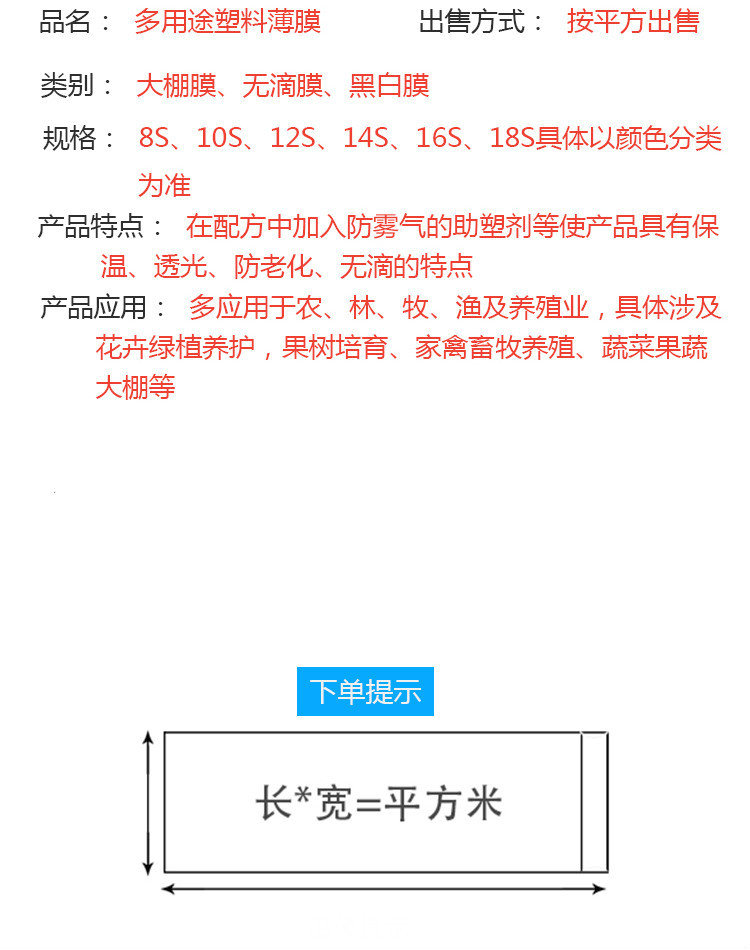 品名： 多用途塑料薄膜　　出售方式： 按平方出售

类别： 大棚膜、无滴膜、黑白膜

规格： 8S、10S、12S、14S、16S、18S具体以颜色分类为准

产品特点： 在配方中加入防雾气的助塑剂等使产品具有保温、透光、防老化、无滴的特点

产品应用： 多应用于农、林、牧、渔及养殖业，具体涉及花卉绿植养护，果树培育、家禽畜牧养殖、蔬菜果蔬大棚等

下单提示

长*宽=平方米